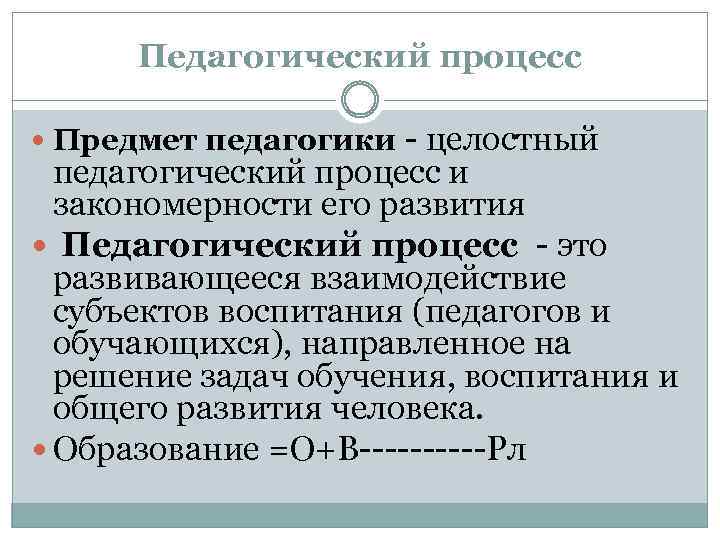 Педагогический процесс

Предмет педагогики - целостный педагогический процесс и закономерности его развития

Педагогический процесс - это развивающееся взаимодействие субъектов воспитания (педагогов и обучающихся), направленное на решение задач обучения, воспитания и общего развития человека.

Образование =О+В---------Рл